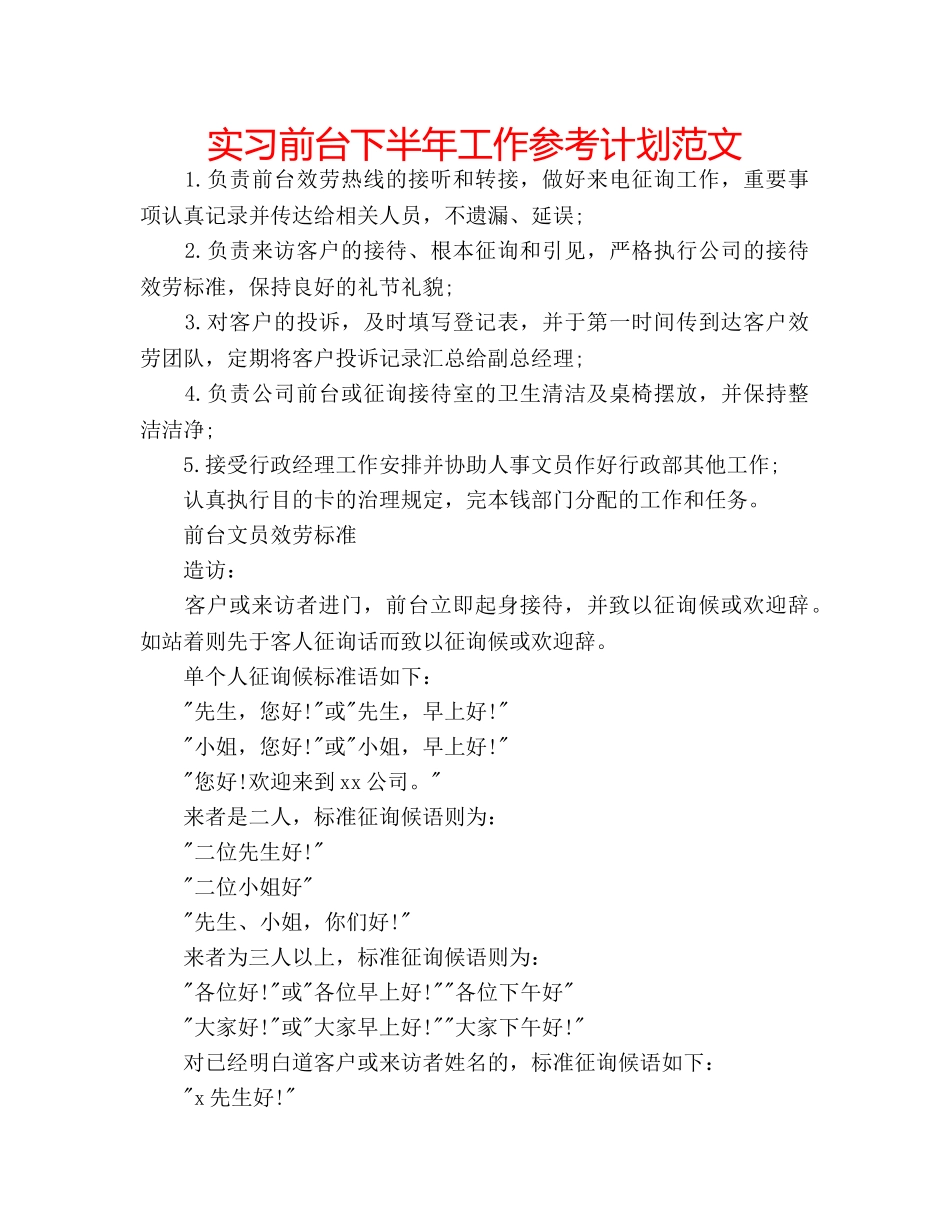 实习前台下半年工作参考计划范文

1.负责前台效劳热线的接听和转接，做好来电征询工作，重要事项认真记录并传达给相关人员，不遗漏、延误;

2.负责来访客户的接待、根本征询和引见，严格执行公司的接待效劳标准，保持良好的礼节礼貌;

3.对客户的投诉，及时填写登记表，并于第一时间传到达客户效劳团队，定期将客户投诉记录汇总给副总经理;

4.负责公司前台或征询接待室的卫生清洁及桌椅摆放，并保持整洁洁净;

5.接受行政经理工作安排并协助人事文员作好行政部其他工作;

认真执行目的卡的治理规定，完本钱部门分配的工作和任务。

前台文员效劳标准

造访：

客户或来访者进门，前台立即起身接待，并致以征询候或欢迎辞。如站着则先于客人征询话而致以征询候或欢迎辞。

单个人征询候标准语如下：

"先生，您好!"或"先生，早上好!"

"小姐，您好!"或"小姐，早上好!"

"您好!欢迎来到xx公司。"

来者是二人，标准征询候语则为:

"二位先生好!"

"二位小姐好"

"先生、小姐，你们好!"

来者为三人以上，标准征询候语则为:

"各位好!"或"各位早上好!""各位下午好"

"大家好!"或"大家早上好!""大家下午好!"

对已经明白道客户或来访者姓名的，标准征询候语如下:

"x先生好!"